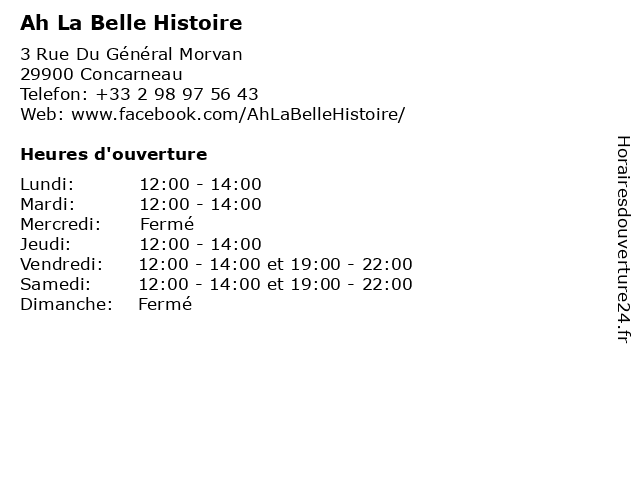 Ah La Belle Histoire

3 Rue Du Général Morvan
29900 Concarneau
Telefon: +33 2 98 97 56 43
Web: www.facebook.com/AhLaBelleHistoire/

Heures d'ouverture

Lundi: 12:00 - 14:00
Mardi: 12:00 - 14:00
Mercredi: Fermé
Jeudi: 12:00 - 14:00
Vendredi: 12:00 - 14:00 et 19:00 - 22:00
Samedi: 12:00 - 14:00 et 19:00 - 22:00
Dimanche: Fermé

Horairesdouverture24.fr